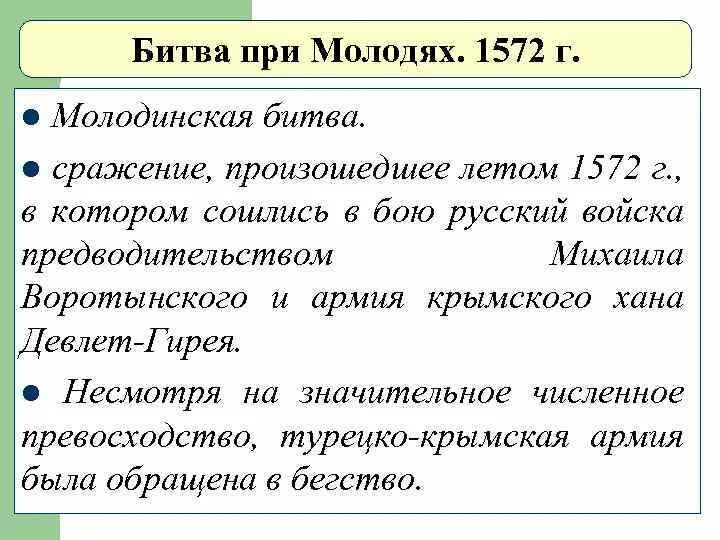 Битва при Молодях. 1572 г.

• Молодинская битва.

• сражение, произошедшее летом 1572 г., в котором сошлись в бою русский войска предводительством Михаила Воротынского и армия крымского хана Девлет-Гирея.

• Несмотря на значительное численное превосходство, турецко-крымская армия была обращена в бегство.